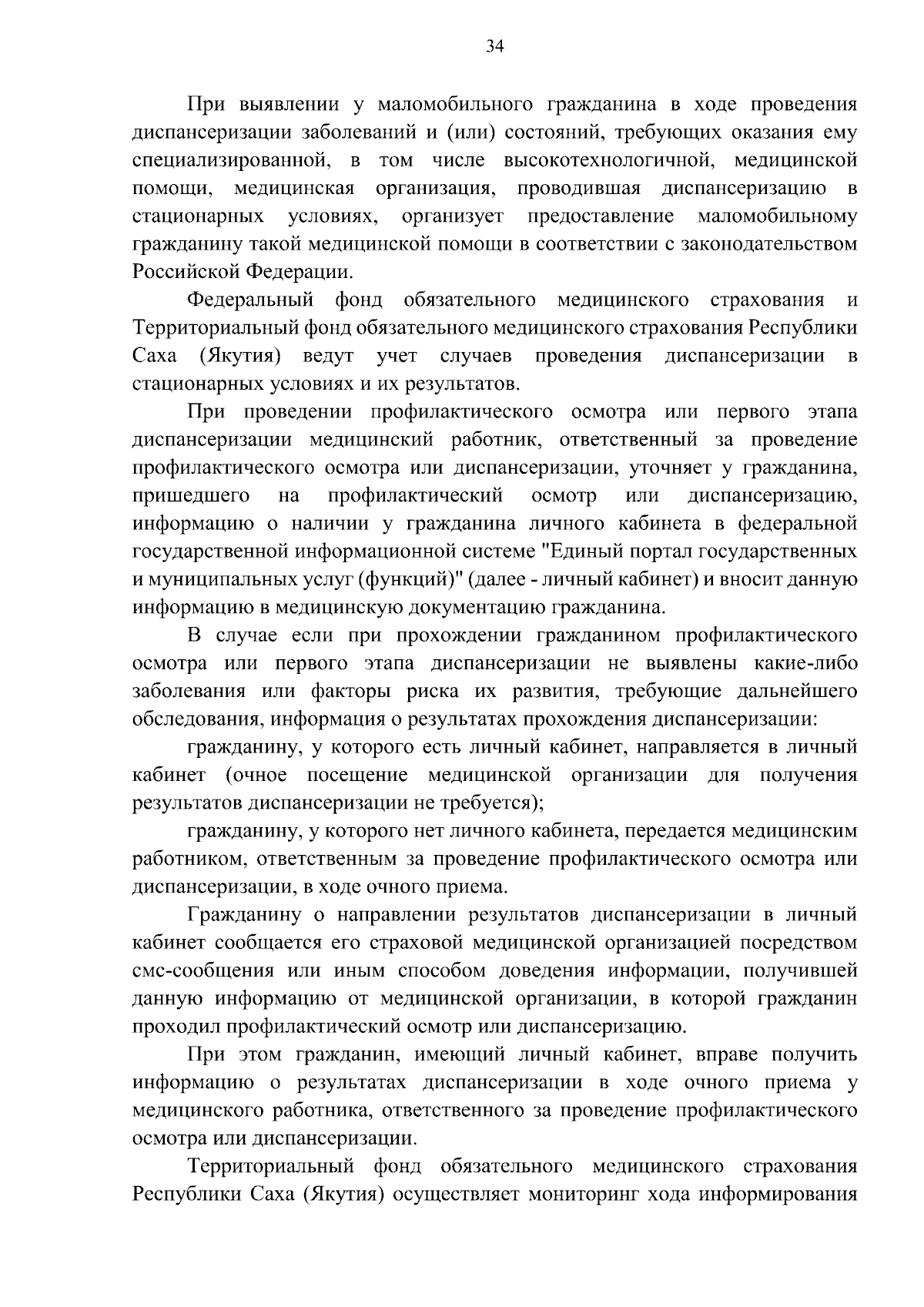 34

При выявлении у маломобильного гражданина в ходе проведения диспансеризации заболеваний и (или) состояний, требующих оказания ему специализированной, в том числе высокотехнологичной, медицинской помощи, медицинская организация, проводившая диспансеризацию в стационарных условиях, организует предоставление маломобильному гражданину такой медицинской помощи в соответствии с законодательством Российской Федерации.

Федеральный фонд обязательного медицинского страхования и Территориальный фонд обязательного медицинского страхования Республики Саха (Якутия) ведут учет случаев проведения диспансеризации в стационарных условиях и их результатов.

При проведении профилактического осмотра или первого этапа диспансеризации медицинский работник, ответственный за проведение профилактического осмотра или диспансеризации, уточняет у гражданина, пришедшего на профилактический осмотр или диспансеризацию, информацию о наличии у гражданина личного кабинета в федеральной государственной информационной системе "Единый портал государственных и муниципальных услуг (функций)" (далее - личный кабинет) и вносит данную информацию в медицинскую документацию гражданина.

В случае если при прохождении гражданином профилактического осмотра или первого этапа диспансеризации не выявлены какие-либо заболевания или факторы риска их развития, требующие дальнейшего обследования, информация о результатах прохождения диспансеризации:

гражданину, у которого есть личный кабинет, направляется в личный кабинет (очное посещение медицинской организации для получения результатов диспансеризации не требуется);

гражданину, у которого нет личного кабинета, передается медицинским работником, ответственным за проведение профилактического осмотра или диспансеризации, в ходе очного приема.

Гражданину о направлении результатов диспансеризации в личный кабинет сообщается его страховой медицинской организацией посредством смс-сообщения или иным способом доведения информации, получившей данную информацию от медицинской организации, в которой гражданин проходил профилактический осмотр или диспансеризацию.

При этом гражданин, имеющий личный кабинет, вправе получить информацию о результатах диспансеризации в ходе очного приема у медицинского работника, ответственного за проведение профилактического осмотра или диспансеризации.

Территориальный фонд обязательного медицинского страхования Республики Саха (Якутия) осуществляет мониторинг хода информирования